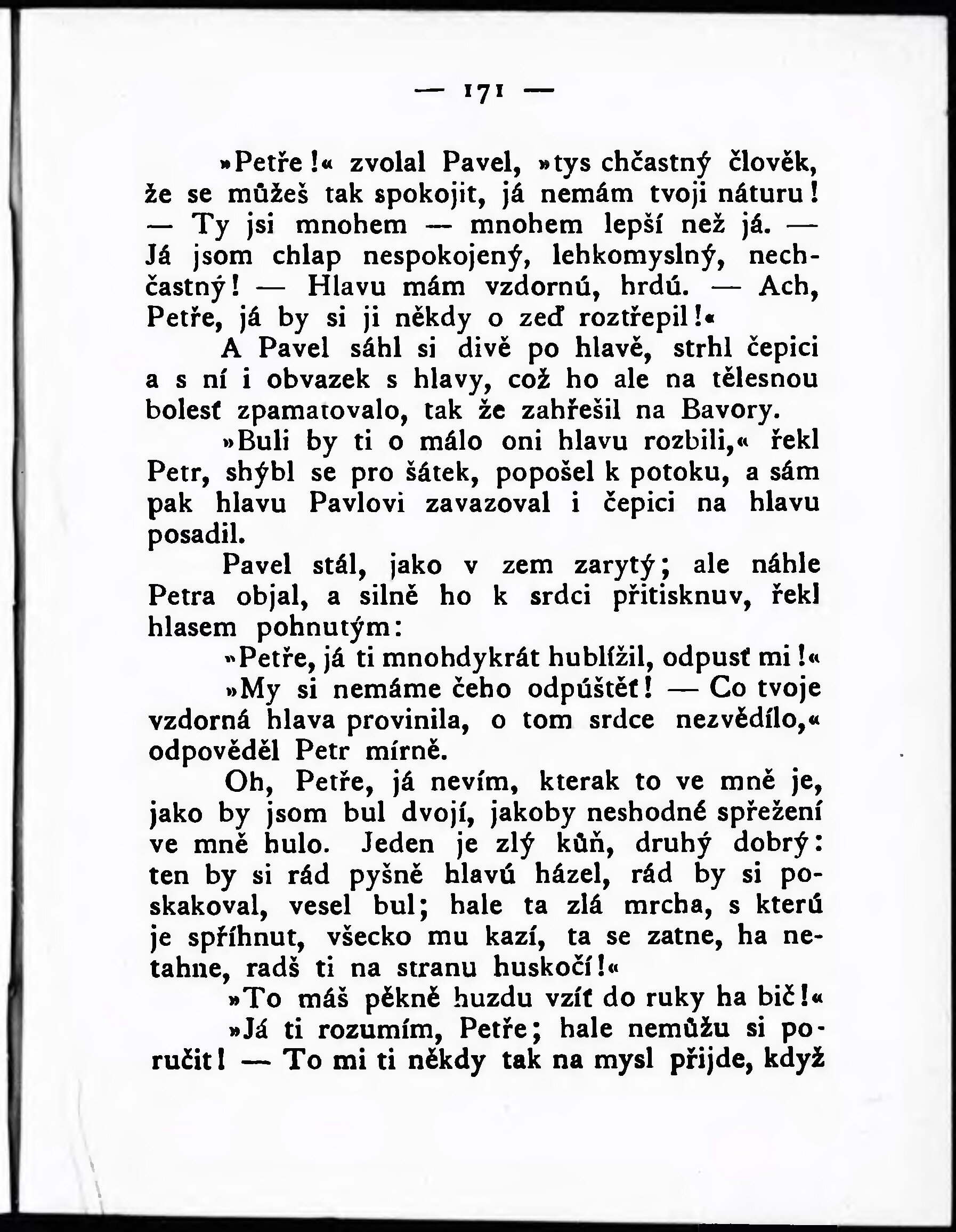 — 171 —

»Petře!« zvolal Pavel, »tys chčastný člověk, že se můžeš tak spokojit, já nemám tvoji náturu! — Ty jsi mnohem — mnohem lepší než já. — Já jsom chlap nespokojený, lehkomyslný, nechčastný! — Hlavu mám vzdornú, hrdú. — Ach, Petře, já by si ji někdy o zeď roztřepil!«

A Pavel sáhl si divě po hlavě, strhl čepici a s ní i obvazek s hlavy, což ho ale na tělesnou bolesť zpamatovalo, tak že zahřešil na Bavory.

»Buli by ti o málo oni hlavu rozbili,« řekl Petr, shýbl se pro šátek, popošel k potoku, a sám pak hlavu Pavlovi zavazoval i čepici na hlavu posadil.

Pavel stál, jako v zem zarytý; ale náhle Petra objal, a silně ho k srdci přitisknuv, řekl hlasem pohnutým:

»Petře, já ti mnohdykrát hublížil, odpusť mi!«

»My si nemáme čeho odpúštěť! — Co tvoje vzdorná hlava provinila, o tom srdce nezvědílo,« odpověděl Petr mírně.

Oh, Petře, já nevím, kterak to ve mně je, jako by jsom bul dvojí, jakoby neshodné spřežení ve mně hulo. Jeden je zlý kůň, druhý dobrý: ten by si rád pyšně hlavú házel, rád by si poskakoval, vesel bul; hale ta zlá mrcha, s kterú je spříhnut, všecko mu kazí, ta se zatne, ha netahne, radš ti na stranu huskočí!«

»To máš pěkně huzdu vzíť do ruky ha bič!«

»Já ti rozumím, Petře; hale nemůžu si poručit! — To mi ti někdy tak na mysl přijde, když